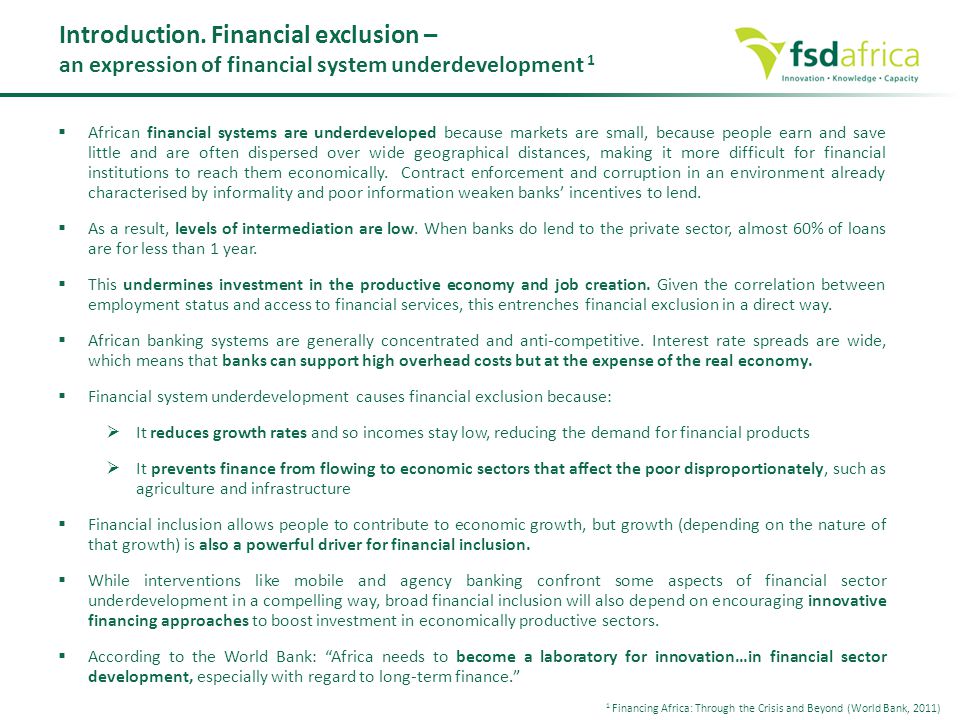 Introduction. Financial exclusion –
an expression of financial system underdevelopment $^1$

fsdafrica
Innovation • Knowledge • Capacity

▪ African financial systems are underdeveloped because markets are small, because people earn and save little and are often dispersed over wide geographical distances, making it more difficult for financial institutions to reach them economically. Contract enforcement and corruption in an environment already characterised by informality and poor information weaken banks' incentives to lend.

▪ As a result, levels of intermediation are low. When banks do lend to the private sector, almost 60% of loans are for less than 1 year.

▪ This undermines investment in the productive economy and job creation. Given the correlation between employment status and access to financial services, this entrenches financial exclusion in a direct way.

▪ African banking systems are generally concentrated and anti-competitive. Interest rate spreads are wide, which means that banks can support high overhead costs but at the expense of the real economy.

▪ Financial system underdevelopment causes financial exclusion because:

➢ It reduces growth rates and so incomes stay low, reducing the demand for financial products

➢ It prevents finance from flowing to economic sectors that affect the poor disproportionately, such as agriculture and infrastructure

▪ Financial inclusion allows people to contribute to economic growth, but growth (depending on the nature of that growth) is also a powerful driver for financial inclusion.

▪ While interventions like mobile and agency banking confront some aspects of financial sector underdevelopment in a compelling way, broad financial inclusion will also depend on encouraging innovative financing approaches to boost investment in economically productive sectors.

▪ According to the World Bank: "Africa needs to become a laboratory for innovation…in financial sector development, especially with regard to long-term finance."

$^1$ Financing Africa: Through the Crisis and Beyond (World Bank, 2011)